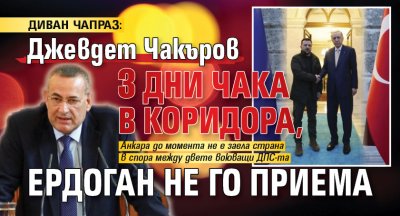 ДИВАН ЧАПРАЗ:

Джевдет Чакъров

3 ДНИ ЧАКА В КОРИДОРА,

Анкара до момента не е заела страна в спора между двете воюващи ДПС-та

ЕРДОГАН НЕ ГО ПРИЕМА